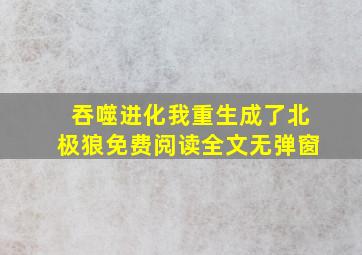 吞噬进化我重生成了北极狼免费阅读全文无弹窗